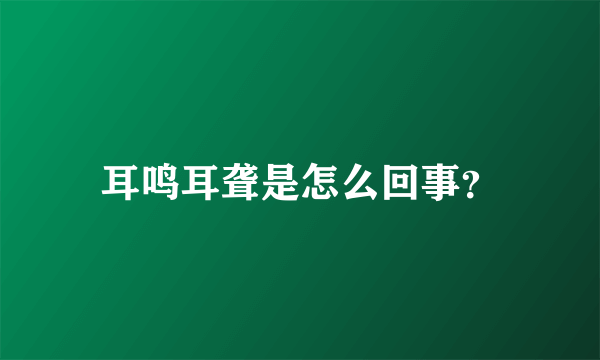 耳鸣耳聋是怎么回事?